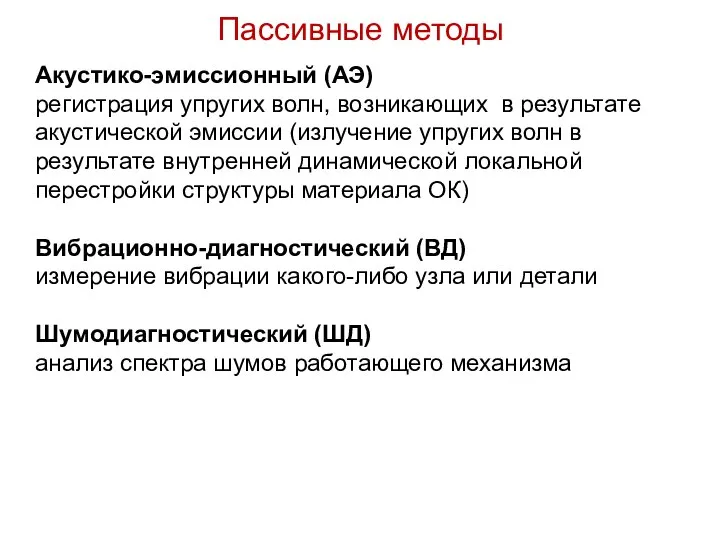 Пассивные методы

Акустико-эмиссионный (АЭ)
регистрация упругих волн, возникающих в результате акустической эмиссии (излучение упругих волн в результате внутренней динамической локальной перестройки структуры материала ОК)

Вибрационно-диагностический (ВД)
измерение вибрации какого-либо узла или детали

Шумодиагностический (ШД)
анализ спектра шумов работающего механизма